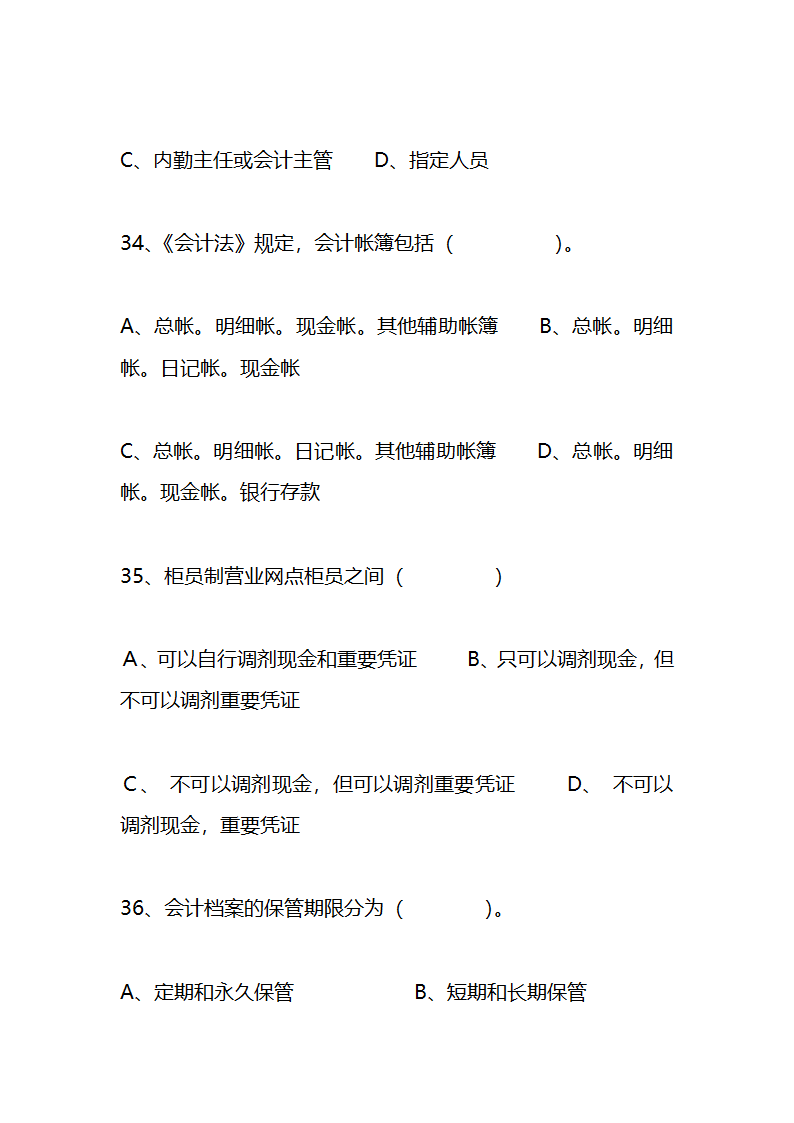 C、内勤主任或会计主管　　D、指定人员

34、《会计法》规定，会计帐簿包括（　　　　）。

A、总帐。明细帐。现金帐。其他辅助帐簿　　B、总帐。明细帐。日记帐。现金帐

C、总帐。明细帐。日记帐。其他辅助帐簿　　D、总帐。明细帐。现金帐。银行存款

35、柜员制营业网点柜员之间（　　　　）

A、可以自行调剂现金和重要凭证　　B、只可以调剂现金，但不可以调剂重要凭证

C、 不可以调剂现金，但可以调剂重要凭证　　D、 不可以调剂现金，重要凭证

36、会计档案的保管期限分为（　　　）。

A、定期和永久保管　　　　B、短期和长期保管